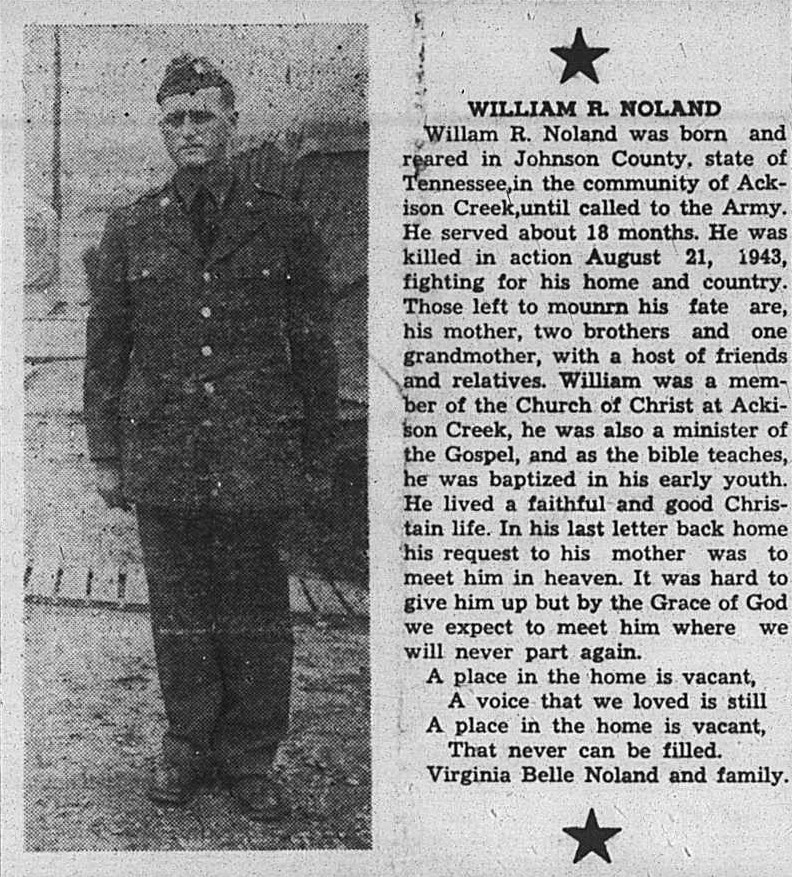 WILLIAM R. NOLAND

Willam R. Noland was born and reared in Johnson County, state of Tennessee,in the community of Ackison Creek,until called to the Army. He served about 18 months. He was killed in action August 21, 1943, fighting for his home and country. Those left to mounrn his fate are, his mother, two brothers and one grandmother, with a host of friends and relatives. William was a member of the Church of Christ at Ackison Creek, he was also a minister of the Gospel, and as the bible teaches, he was baptized in his early youth. He lived a faithful and good Christain life. In his last letter back home his request to his mother was to meet him in heaven. It was hard to give him up but by the Grace of God we expect to meet him where we will never part again.

A place in the home is vacant,
A voice that we loved is still
A place in the home is vacant,
That never can be filled.
Virginia Belle Noland and family.